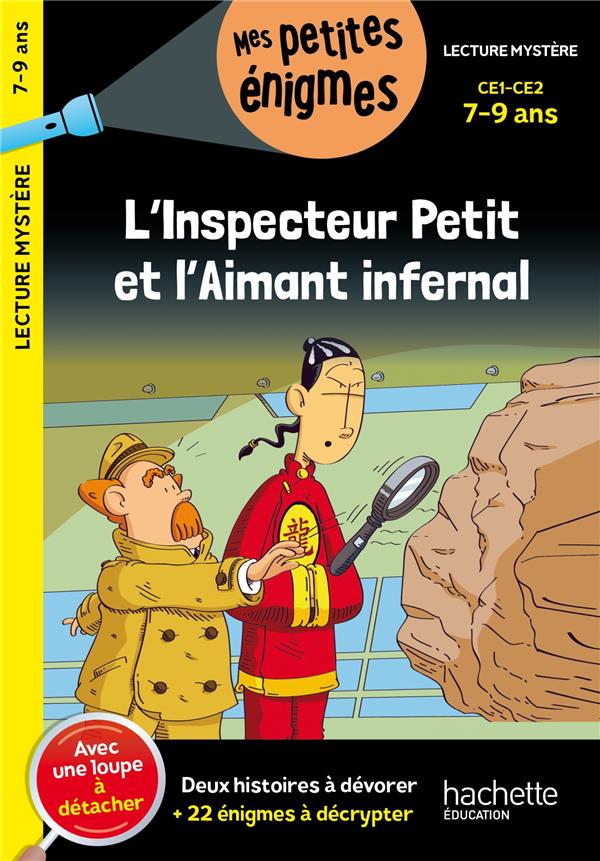 7-9 ans

LECTURE MYSTÈRE

Mes petites énigmes

LECTURE MYSTÈRE

CE1-CE2
7-9 ans

L'Inspecteur Petit et l'Aimant infernal

龍

Avec une loupe à détacher

Deux histoires à dévorer
+ 22 énigmes à décrypter

hachette
ÉDUCATION